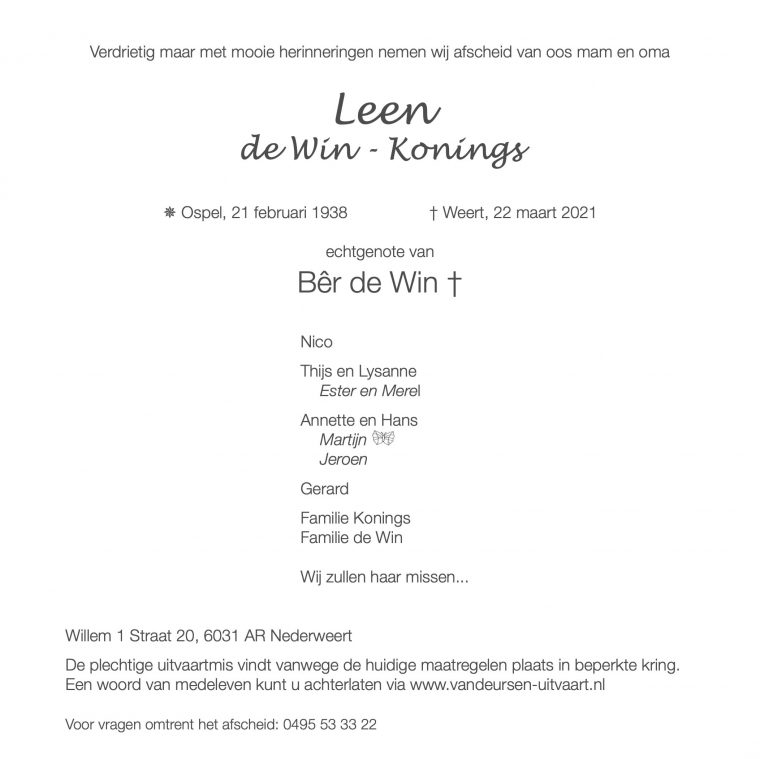 Verdrietig maar met mooie herinneringen nemen wij afscheid van oos mam en oma

Leen
de Win - Konings

❋ Ospel, 21 februari 1938 † Weert, 22 maart 2021

echtgenote van

Bêr de Win †

Nico

Thijs en Lysanne
Ester en Merel

Annette en Hans
Martijn
Jeroen

Gerard

Familie Konings
Familie de Win

Wij zullen haar missen...

Willem 1 Straat 20, 6031 AR Nederweert

De plechtige uitvaartmis vindt vanwege de huidige maatregelen plaats in beperkte kring. Een woord van medeleven kunt u achterlaten via www.vandeursen-uitvaart.nl

Voor vragen omtrent het afscheid: 0495 53 33 22